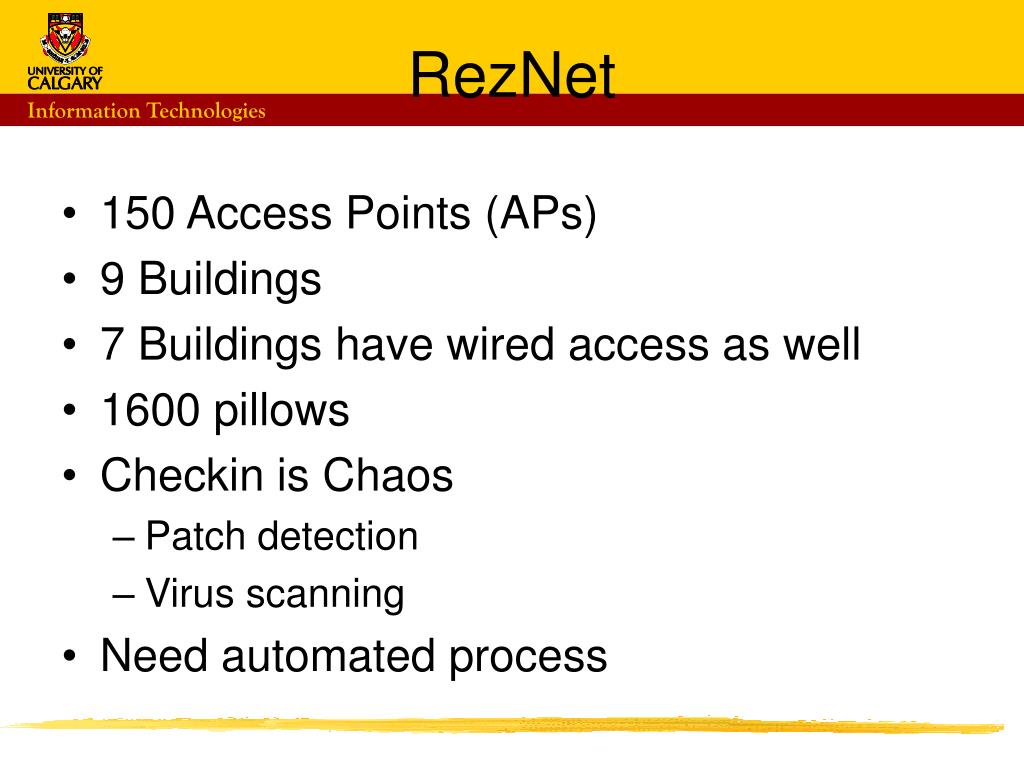 UNIVERSITY OF CALGARY
Information Technologies

RezNet

• 150 Access Points (APs)
• 9 Buildings
• 7 Buildings have wired access as well
• 1600 pillows
• Checkin is Chaos
– Patch detection
– Virus scanning
• Need automated process